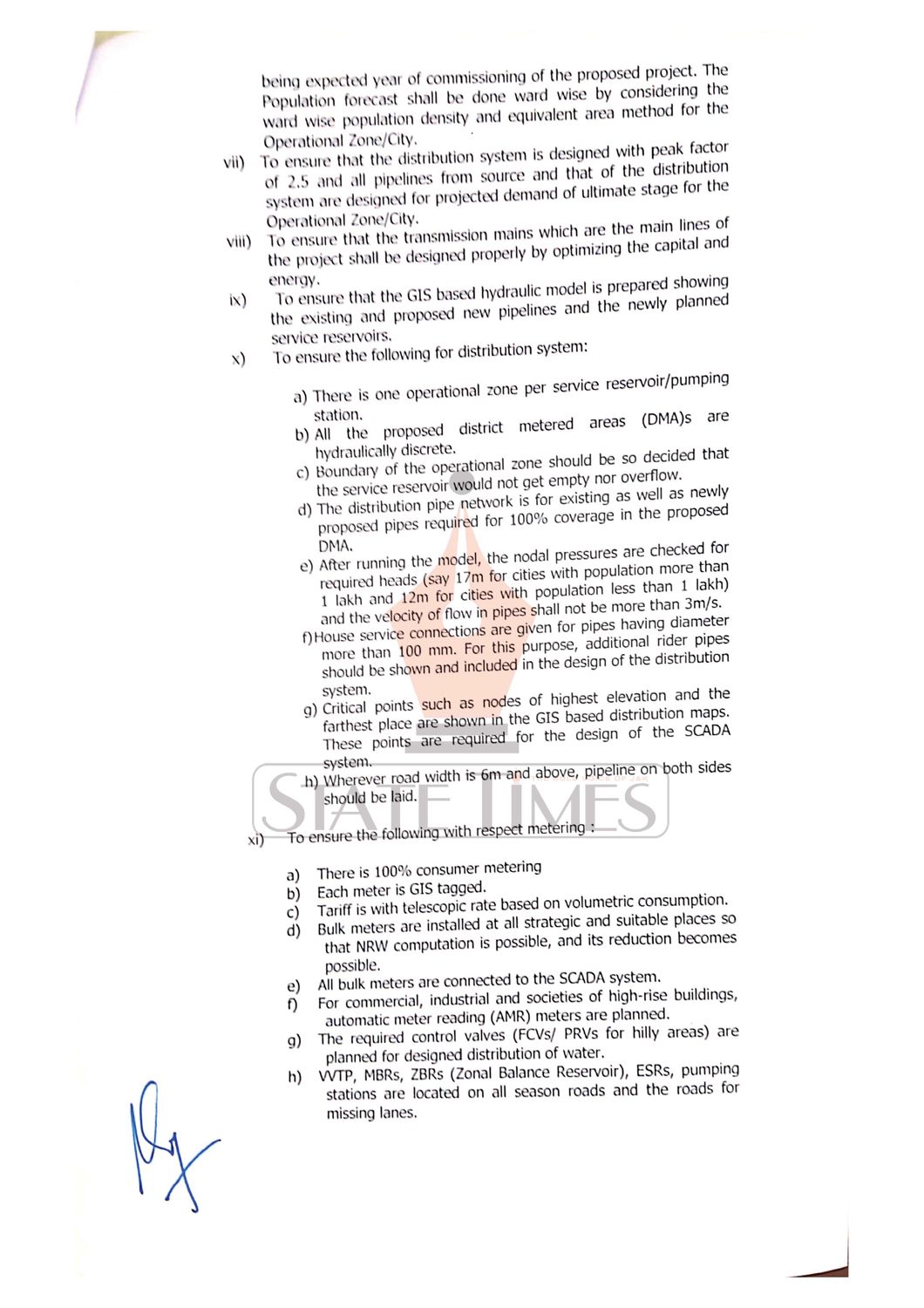 being expected year of commissioning of the proposed project. The Population forecast shall be done ward wise by considering the ward wise population density and equivalent area method for the Operational Zone/City.

vii) To ensure that the distribution system is designed with peak factor of 2.5 and all pipelines from source and that of the distribution system are designed for projected demand of ultimate stage for the Operational Zone/City.

viii) To ensure that the transmission mains which are the main lines of the project shall be designed properly by optimizing the capital and energy.

ix) To ensure that the GIS based hydraulic model is prepared showing the existing and proposed new pipelines and the newly planned service reservoirs.

x) To ensure the following for distribution system:

a) There is one operational zone per service reservoir/pumping station.
b) All the proposed district metered areas (DMA)s are hydraulically discrete.
c) Boundary of the operational zone should be so decided that the service reservoir would not get empty nor overflow.
d) The distribution pipe network is for existing as well as newly proposed pipes required for 100% coverage in the proposed DMA.
e) After running the model, the nodal pressures are checked for required heads (say 17m for cities with population more than 1 lakh and 12m for cities with population less than 1 lakh) and the velocity of flow in pipes shall not be more than 3m/s.
f) House service connections are given for pipes having diameter more than 100 mm. For this purpose, additional rider pipes should be shown and included in the design of the distribution system.
g) Critical points such as nodes of highest elevation and the farthest place are shown in the GIS based distribution maps. These points are required for the design of the SCADA system.
h) Wherever road width is 6m and above, pipeline on both sides should be laid.

STATE TIMES

xi) To ensure the following with respect metering :

a) There is 100% consumer metering
b) Each meter is GIS tagged.
c) Tariff is with telescopic rate based on volumetric consumption.
d) Bulk meters are installed at all strategic and suitable places so that NRW computation is possible, and its reduction becomes possible.
e) All bulk meters are connected to the SCADA system.
f) For commercial, industrial and societies of high-rise buildings, automatic meter reading (AMR) meters are planned.
g) The required control valves (FCVs/ PRVs for hilly areas) are planned for designed distribution of water.
h) WTP, MBRs, ZBRs (Zonal Balance Reservoir), ESRs, pumping stations are located on all season roads and the roads for missing lanes.